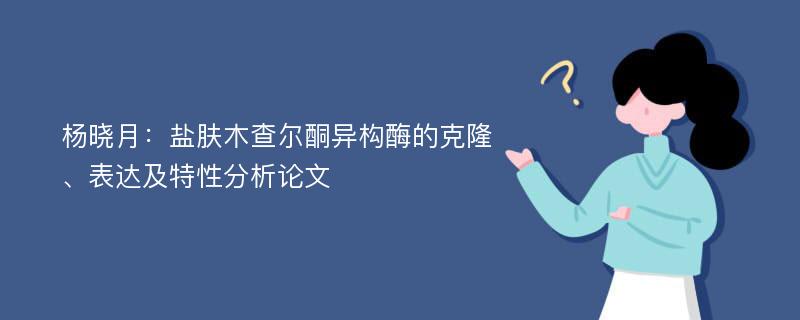 杨晓月：盐肤木查尔酮异构酶的克隆、表达及特性分析论文

?